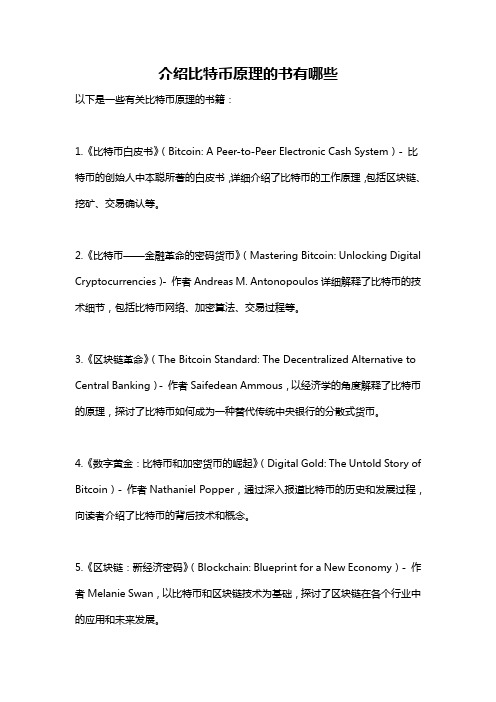 介绍比特币原理的书有哪些

以下是一些有关比特币原理的书籍：

1.《比特币白皮书》（Bitcoin: A Peer-to-Peer Electronic Cash System）- 比特币的创始人中本聪所著的白皮书，详细介绍了比特币的工作原理，包括区块链、挖矿、交易确认等。

2.《比特币——金融革命的密码货币》（Mastering Bitcoin: Unlocking Digital Cryptocurrencies）- 作者 Andreas M. Antonopoulos 详细解释了比特币的技术细节，包括比特币网络、加密算法、交易过程等。

3.《区块链革命》（The Bitcoin Standard: The Decentralized Alternative to Central Banking）- 作者 Saifedean Ammous，以经济学的角度解释了比特币的原理，探讨了比特币如何成为一种替代传统中央银行的分散式货币。

4.《数字黄金：比特币和加密货币的崛起》（Digital Gold: The Untold Story of Bitcoin）- 作者 Nathaniel Popper，通过深入报道比特币的历史和发展过程，向读者介绍了比特币的背后技术和概念。

5.《区块链：新经济密码》（Blockchain: Blueprint for a New Economy）- 作者 Melanie Swan，以比特币和区块链技术为基础，探讨了区块链在各个行业中的应用和未来发展。